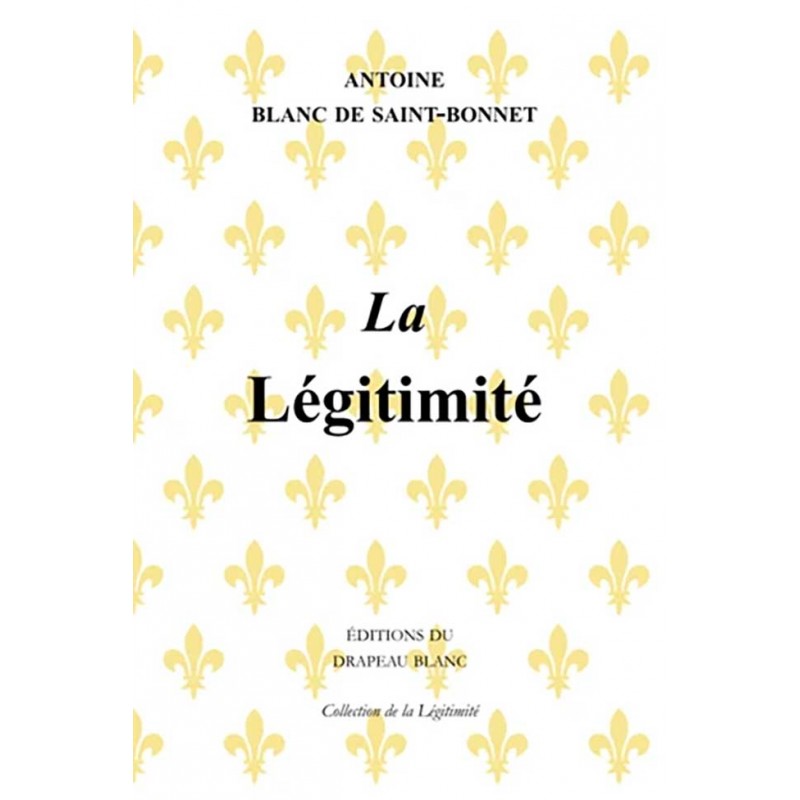 ANTOINE
BLANC DE SAINT-BONNET

La
Légitimité

ÉDITIONS DU
DRAPEAU BLANC

Collection de la Légitimité